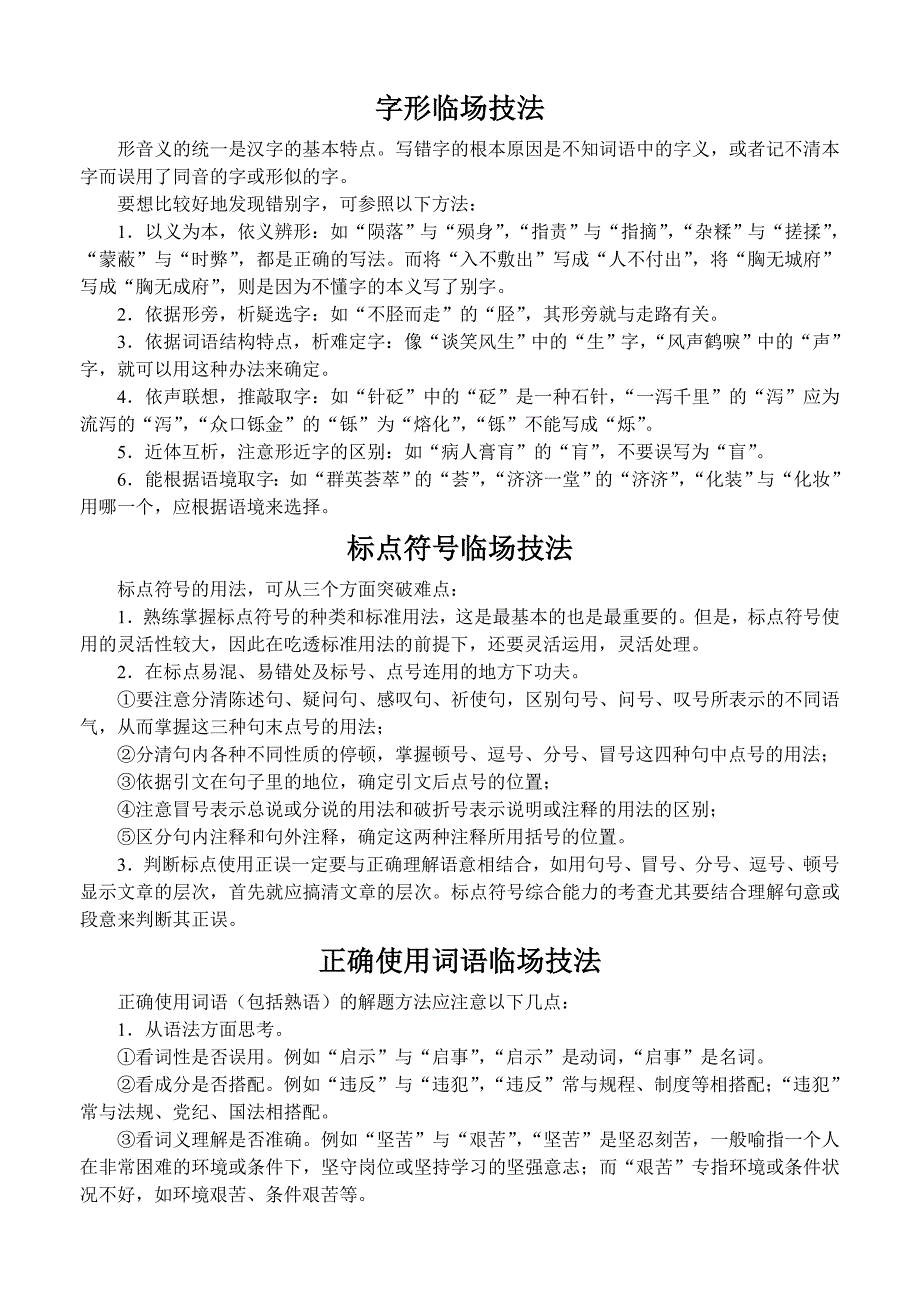 字形临场技法

形音义的统一是汉字的基本特点。写错字的根本原因是不知词语中的字义，或者记不清本字而误用了同音的字或形似的字。

要想比较好地发现错别字，可参照以下方法：

1．以义为本，依义辨形：如“陨落”与“殒身”，“指责”与“指摘”，“杂糅”与“搓揉”，“蒙蔽”与“时弊”，都是正确的写法。而将“入不敷出”写成“人不付出”，将“胸无城府”写成“胸无成府”，则是因为不懂字的本义写了别字。

2．依据形旁，析疑选字：如“不胫而走”的“胫”，其形旁就与走路有关。

3．依据词语结构特点，析难定字：像“谈笑风生”中的“生”字，“风声鹤唳”中的“声”字，就可以用这种办法来确定。

4．依声联想，推敲取字：如“针砭”中的“砭”是一种石针，“一泻千里”的“泻”应为流泻的“泻”，“众口铄金”的“铄”为“熔化”，“铄”不能写成“烁”。

5．近体互析，注意形近字的区别：如“病人膏肓”的“肓”，不要误写为“盲”。

6．能根据语境取字：如“群英荟萃”的“荟”，“济济一堂”的“济济”，“化装”与“化妆”用哪一个，应根据语境来选择。

标点符号临场技法

标点符号的用法，可从三个方面突破难点：

1．熟练掌握标点符号的种类和标准用法，这是最基本的也是最重要的。但是，标点符号使用的灵活性较大，因此在吃透标准用法的前提下，还要灵活运用，灵活处理。

2．在标点易混、易错处及标号、点号连用的地方下功夫。

①要注意分清陈述句、疑问句、感叹句、祈使句，区别句号、问号、叹号所表示的不同语气，从而掌握这三种句末点号的用法；

②分清句内各种不同性质的停顿，掌握顿号、逗号、分号、冒号这四种句中点号的用法；

③依据引文在句子里的地位，确定引文后点号的位置；

④注意冒号表示总说或分说的用法和破折号表示说明或注释的用法的区别；

⑤区分句内注释和句外注释，确定这两种注释所用括号的位置。

3．判断标点使用正误一定要与正确理解语意相结合，如用句号、冒号、分号、逗号、顿号显示文章的层次，首先就应搞清文章的层次。标点符号综合能力的考查尤其要结合理解句意或段意来判断其正误。

正确使用词语临场技法

正确使用词语（包括熟语）的解题方法应注意以下几点：

1．从语法方面思考。

①看词性是否误用。例如“启示”与“启事”，“启示”是动词，“启事”是名词。

②看成分是否搭配。例如“违反”与“违犯”，“违反”常与规程、制度等相搭配；“违犯”常与法规、党纪、国法相搭配。

③看词义理解是否准确。例如“坚苦”与“艰苦”，“坚苦”是坚忍刻苦，一般喻指一个人在非常困难的环境或条件下，坚守岗位或坚持学习的坚强意志；而“艰苦”专指环境或条件状况不好，如环境艰苦、条件艰苦等。